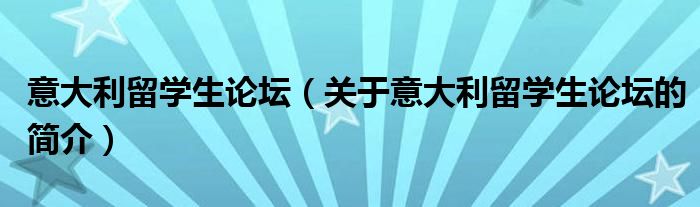 意大利留学生论坛（关于意大利留学生论坛的简介）